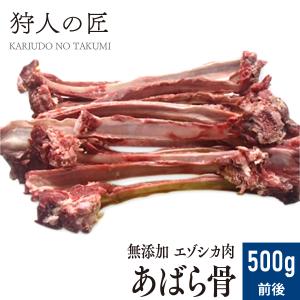 狩人の匠
KARIUDO NO TAKUMI

無添加 エゾシカ肉
あばら骨

500g
前後